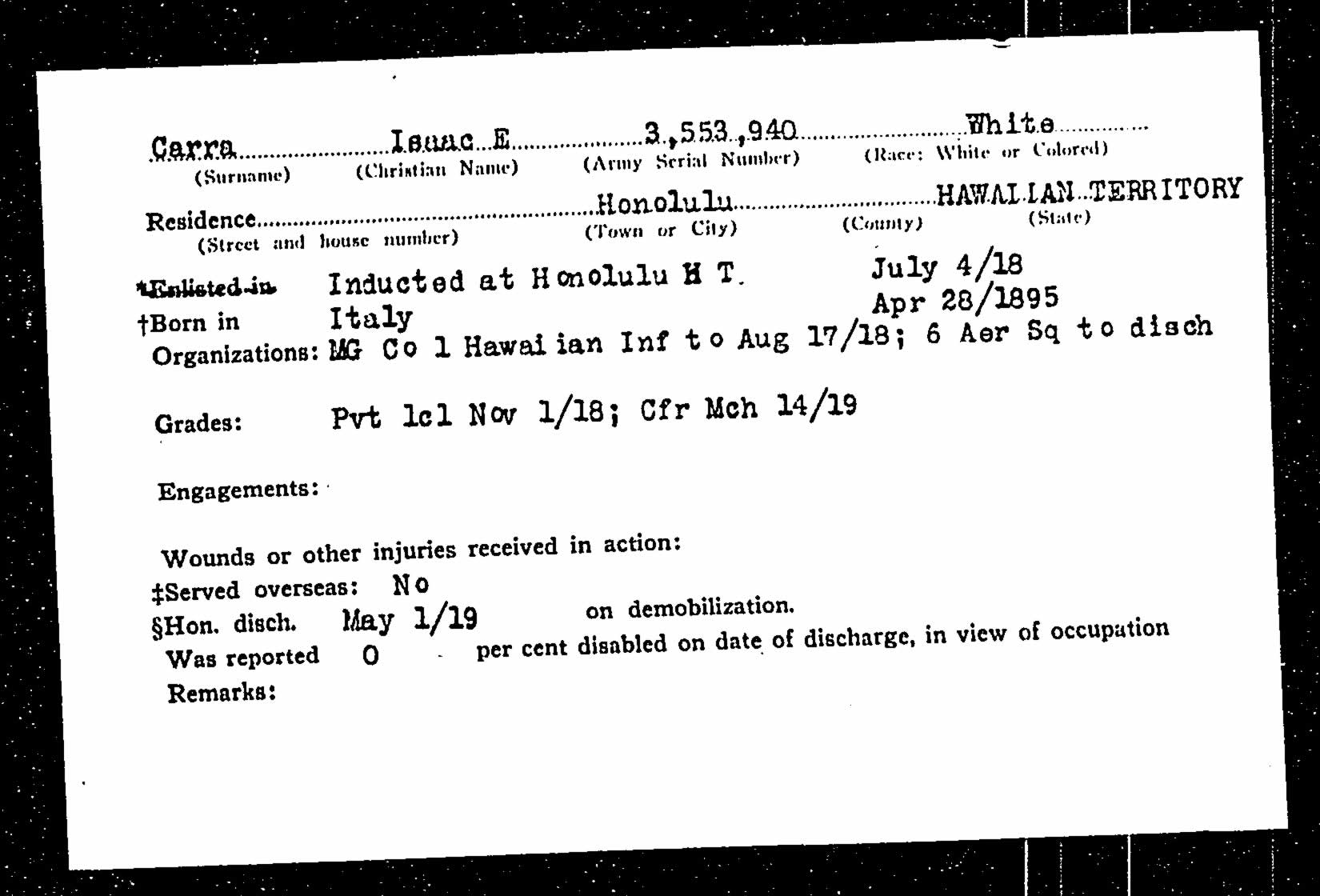 Carra Isaac E 3,553,940 White
(Surname) (Christian Name) (Army Serial Number) (Race: White or Colored)

Residence Honolulu HAWAIIAN TERRITORY
(Street and house number) (Town or City) (County) (State)

*Enlisted in Inducted at Honolulu H T. July 4/18
†Born in Italy Apr 28/1895
Organizations: MG Co 1 Hawaiian Inf to Aug 17/18; 6 Aer Sq to disch

Grades: Pvt 1cl Nov 1/18; Cfr Mch 14/19

Engagements:

Wounds or other injuries received in action:
‡Served overseas: No
§Hon. disch. May 1/19 on demobilization.
Was reported 0 per cent disabled on date of discharge, in view of occupation
Remarks: